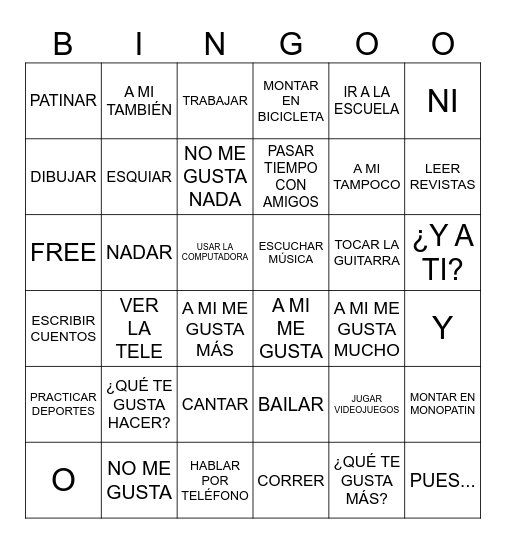 | B | I | N | G | O | O |
|---|---|---|---|---|---|
| PATINAR | A MI TAMBIÉN | TRABAJAR | MONTAR EN BICICLETA | IR A LA ESCUELA | NI |
| DIBUJAR | ESQUIAR | NO ME GUSTA NADA | PASAR TIEMPO CON AMIGOS | A MI TAMPOCO | LEER REVISTAS |
| FREE | NADAR | USAR LA COMPUTADORA | ESCUCHAR MÚSICA | TOCAR LA GUITARRA | ¿Y A TI? |
| ESCRIBIR CUENTOS | VER LA TELE | A MI ME GUSTA MÁS | A MI ME GUSTA | A MI ME GUSTA MUCHO | Y |
| PRACTICAR DEPORTES | ¿QUÉ TE GUSTA HACER? | CANTAR | BAILAR | JUGAR VIDEOJUEGOS | MONTAR EN MONOPATIN |
| O | NO ME GUSTA | HABLAR POR TELÉFONO | CORRER | ¿QUÉ TE GUSTA MÁS? | PUES... |